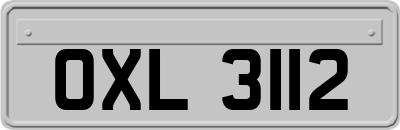 OXL 3112